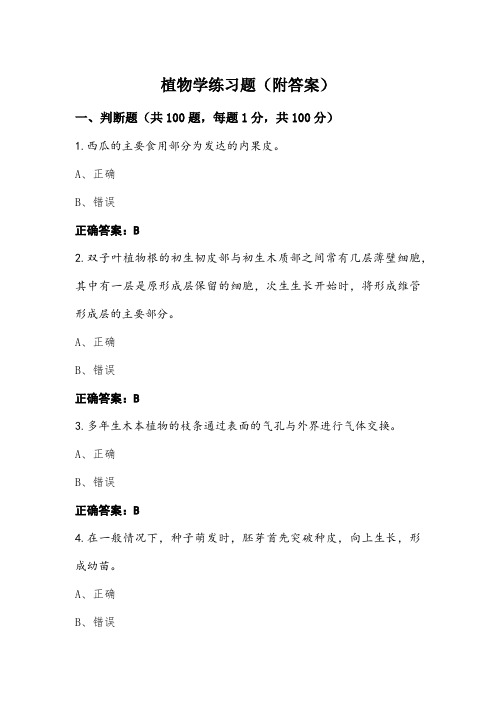 植物学练习题（附答案）

一、判断题（共 100 题，每题 1 分，共 100 分）

1.西瓜的主要食用部分为发达的内果皮。

A、正确

B、错误

正确答案：B

2.双子叶植物根的初生韧皮部与初生木质部之间常有几层薄壁细胞，其中有一层是原形成层保留的细胞，次生生长开始时，将形成维管形成层的主要部分。

A、正确

B、错误

正确答案：B

3.多年生木本植物的枝条通过表面的气孔与外界进行气体交换。

A、正确

B、错误

正确答案：B

4.在一般情况下，种子萌发时，胚芽首先突破种皮，向上生长，形成幼苗。

A、正确

B、错误